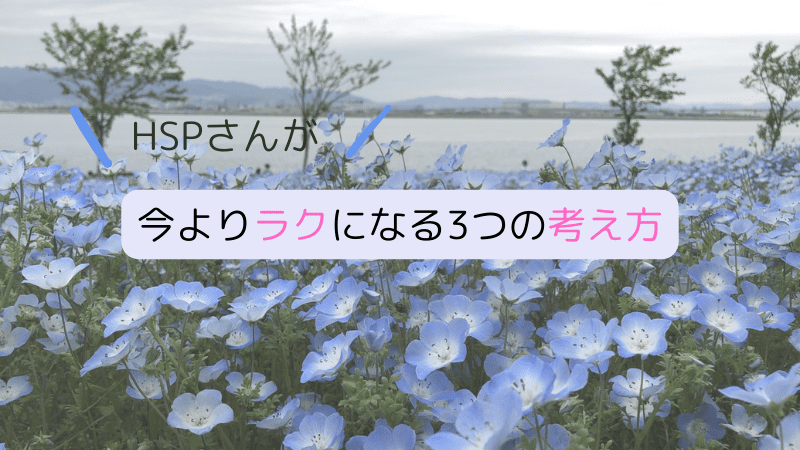 HSPさんが

今よりラクになる3つの考え方